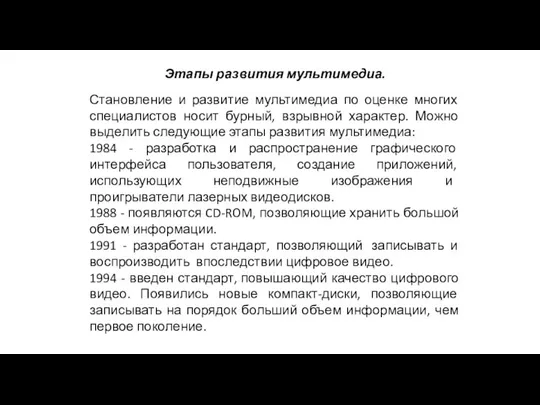 Этапы развития мультимедиа.

Становление и развитие мультимедиа по оценке многих специалистов носит бурный, взрывной характер. Можно выделить следующие этапы развития мультимедиа:
1984 - разработка и распространение графического интерфейса пользователя, создание приложений, использующих неподвижные изображения и проигрыватели лазерных видеодисков.
1988 - появляются CD-ROM, позволяющие хранить большой объем информации.
1991 - разработан стандарт, позволяющий записывать и воспроизводить впоследствии цифровое видео.
1994 - введен стандарт, повышающий качество цифрового видео. Появились новые компакт-диски, позволяющие записывать на порядок больший объем информации, чем первое поколение.